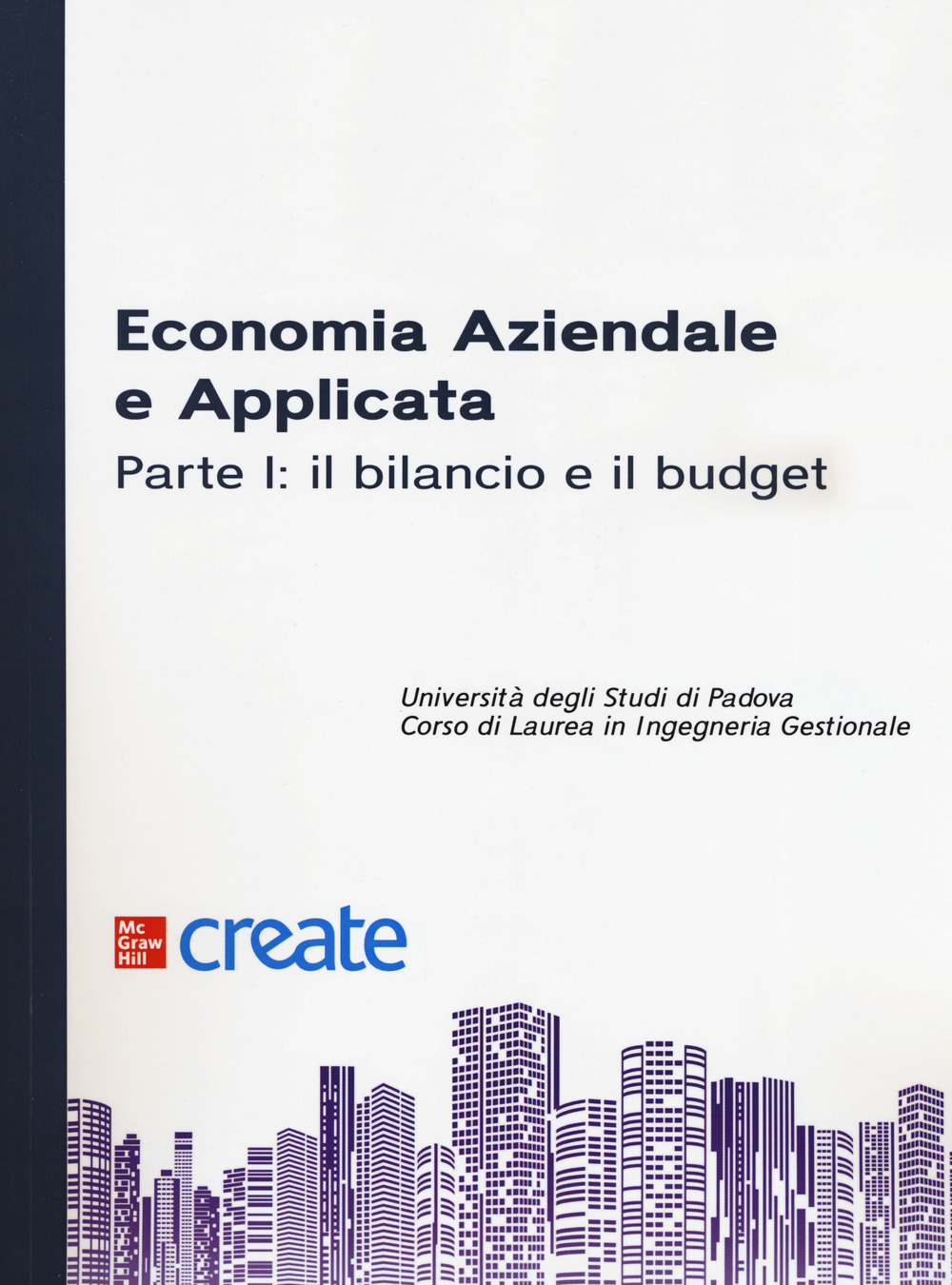 Economia Aziendale e Applicata
Parte I: il bilancio e il budget

Università degli Studi di Padova
Corso di Laurea in Ingegneria Gestionale

Mc Graw Hill create